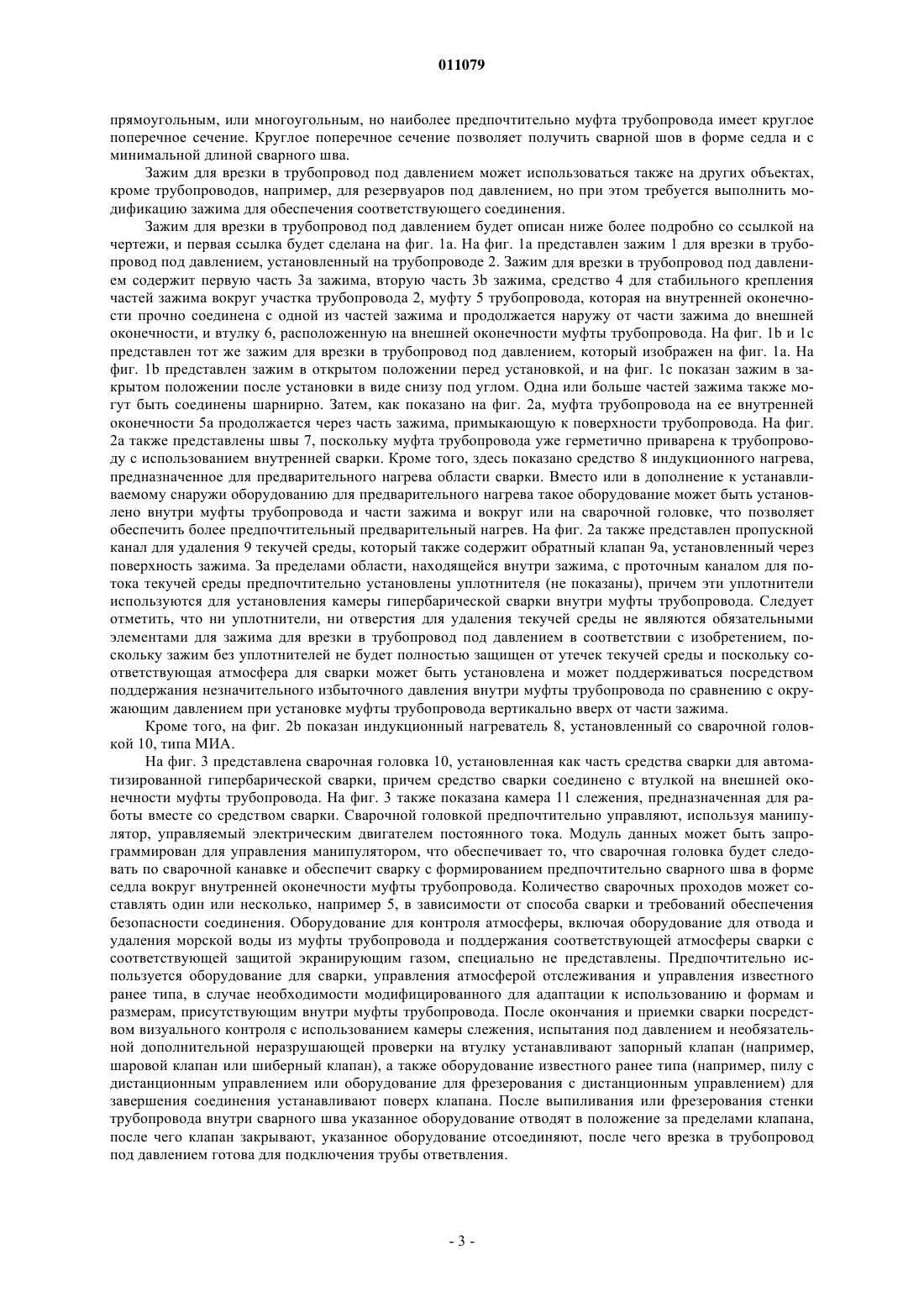 011079

прямоугольным, или многоугольным, но наиболее предпочтительно муфта трубопровода имеет круглое поперечное сечение. Круглое поперечное сечение позволяет получить сварной шов в форме седла и с минимальной длиной сварного шва.

Зажим для врезки в трубопровод под давлением может использоваться также на других объектах, кроме трубопроводов, например, для резервуаров под давлением, но при этом требуется выполнить модификацию зажима для обеспечения соответствующего соединения.

Зажим для врезки в трубопровод под давлением будет описан ниже более подробно со ссылкой на чертежи, и первая ссылка будет сделана на фиг. 1a. На фиг. 1a представлен зажим 1 для врезки в трубопровод под давлением, установленный на трубопроводе 2. Зажим для врезки в трубопровод под давлением содержит первую часть 3a зажима, вторую часть 3b зажима, средство 4 для стабильного крепления частей зажима вокруг участка трубопровода 2, муфту 5 трубопровода, которая на внутренней оконечности прочно соединена с одной из частей зажима и продолжается наружу от части зажима до внешней оконечности, и втулку 6, расположенную на внешней оконечности муфты трубопровода. На фиг. 1b и 1c представлен тот же зажим для врезки в трубопровод под давлением, который изображен на фиг. 1a. На фиг. 1b представлен зажим в открытом положении перед установкой, и на фиг. 1c показан зажим в закрытом положении после установки в виде снизу под углом. Одна или больше частей зажима также могут быть соединены шарнирно. Затем, как показано на фиг. 2a, муфта трубопровода на ее внутренней оконечности 5a продолжается через часть зажима, примыкающую к поверхности трубопровода. На фиг. 2a также представлены швы 7, поскольку муфта трубопровода уже герметично приварена к трубопроводу с использованием внутренней сварки. Кроме того, здесь показано средство 8 индукционного нагрева, предназначенное для предварительного нагрева области сварки. Вместо или в дополнение к устанавливаемому снаружи оборудованию для предварительного нагрева такое оборудование может быть установлено внутри муфты трубопровода и части зажима и вокруг или на сварочной головке, что позволяет обеспечить более предпочтительный предварительный нагрев. На фиг. 2a также представлен пропускной канал для удаления 9 текучей среды, который также содержит обратный клапан 9a, установленный через поверхность зажима. За пределами области, находящейся внутри зажима, с проточным каналом для потока текучей среды предпочтительно установлены уплотнителя (не показаны), причем эти уплотнители используются для установления камеры гипербарической сварки внутри муфты трубопровода. Следует отметить, что ни уплотнители, ни отверстия для удаления текучей среды не являются обязательными элементами для зажима для врезки в трубопровод под давлением в соответствии с изобретением, поскольку зажим без уплотнителей не будет полностью защищен от утечек текучей среды и поскольку соответствующая атмосфера для сварки может быть установлена и может поддерживаться посредством поддержания незначительного избыточного давления внутри муфты трубопровода по сравнению с окружающим давлением при установке муфты трубопровода вертикально вверх от части зажима.

Кроме того, на фиг. 2b показан индукционный нагреватель 8, установленный со сварочной головкой 10, типа МИА.

На фиг. 3 представлена сварочная головка 10, установленная как часть средства сварки для автоматизированной гипербарической сварки, причем средство сварки соединено с втулкой на внешней оконечности муфты трубопровода. На фиг. 3 также показана камера 11 слежения, предназначенная для работы вместе со средством сварки. Сварочной головкой предпочтительно управляют, используя манипулятор, управляемый электрическим двигателем постоянного тока. Модуль данных может быть запрограммирован для управления манипулятором, что обеспечивает то, что сварочная головка будет следовать по сварочной канавке и обеспечит сварку с формированием предпочтительно сварного шва в форме седла вокруг внутренней оконечности муфты трубопровода. Количество сварочных проходов может составлять один или несколько, например 5, в зависимости от способа сварки и требований обеспечения безопасности соединения. Оборудование для контроля атмосферы, включая оборудование для отвода и удаления морской воды из муфты трубопровода и поддержания соответствующей атмосферы сварки с соответствующей защитой экранирующим газом, специально не представлены. Предпочтительно используется оборудование для сварки, управления атмосферой отслеживания и управления известного ранее типа, в случае необходимости модифицированного для адаптации к использованию и формам и размерам, присутствующим внутри муфты трубопровода. После окончания и приемки сварки посредством визуального контроля с использованием камеры слежения, испытания под давлением и необязательной дополнительной неразрушающей проверки на втулку устанавливают запорный клапан (например, шаровой клапан или шиберный клапан), а также оборудование известного ранее типа (например, пилу с дистанционным управлением или оборудование для фрезерования с дистанционным управлением) для завершения соединения устанавливают поверх клапана. После выпиливания или фрезерования стенки трубопровода внутри сварного шва указанное оборудование отводят в положение за пределами клапана, после чего клапан закрывают, указанное оборудование отсоединяют, после чего врезка в трубопровод под давлением готова для подключения трубы ответвления.

- 3 -